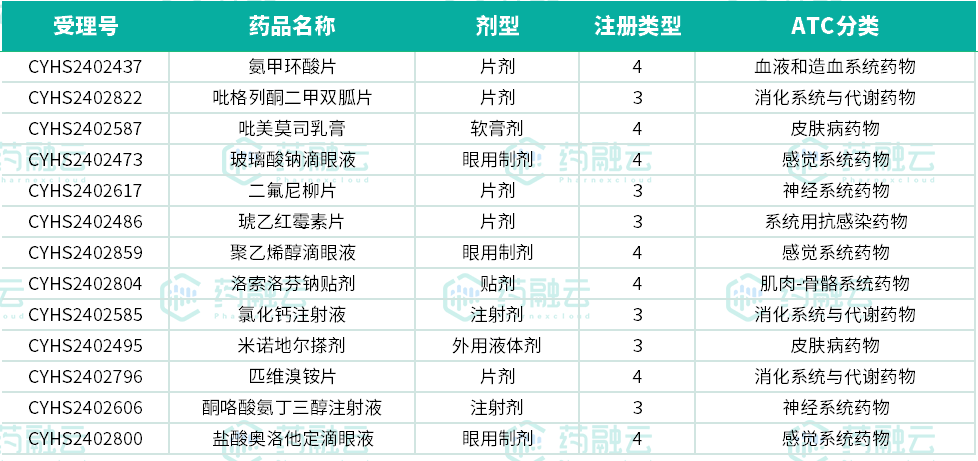 | 受理号 | 药品名称 | 剂型 | 注册类型 | ATC分类 |
|---|---|---|---|---|
| CYHS2402437 | 氨甲环酸片 | 片剂 | 4 | 血液和造血系统药物 |
| CYHS2402822 | 吡格列酮二甲双胍片 | 片剂 | 3 | 消化系统与代谢药物 |
| CYHS2402587 | 吡美莫司乳膏 | 软膏剂 | 4 | 皮肤病药物 |
| CYHS2402473 | 玻璃酸钠滴眼液 | 眼用制剂 | 4 | 感觉系统药物 |
| CYHS2402617 | 二氟尼柳片 | 片剂 | 3 | 神经系统药物 |
| CYHS2402486 | 琥乙红霉素片 | 片剂 | 3 | 系统用抗感染药物 |
| CYHS2402859 | 聚乙烯醇滴眼液 | 眼用制剂 | 4 | 感觉系统药物 |
| CYHS2402804 | 洛索洛芬钠贴剂 | 贴剂 | 4 | 肌肉-骨骼系统药物 |
| CYHS2402585 | 氯化钙注射液 | 注射剂 | 3 | 消化系统与代谢药物 |
| CYHS2402495 | 米诺地尔搽剂 | 外用液体剂 | 3 | 皮肤病药物 |
| CYHS2402796 | 匹维溴铵片 | 片剂 | 4 | 消化系统与代谢药物 |
| CYHS2402606 | 酮咯酸氨丁三醇注射液 | 注射剂 | 3 | 神经系统药物 |
| CYHS2402800 | 盐酸奥洛他定滴眼液 | 眼用制剂 | 4 | 感觉系统药物 |

药融云